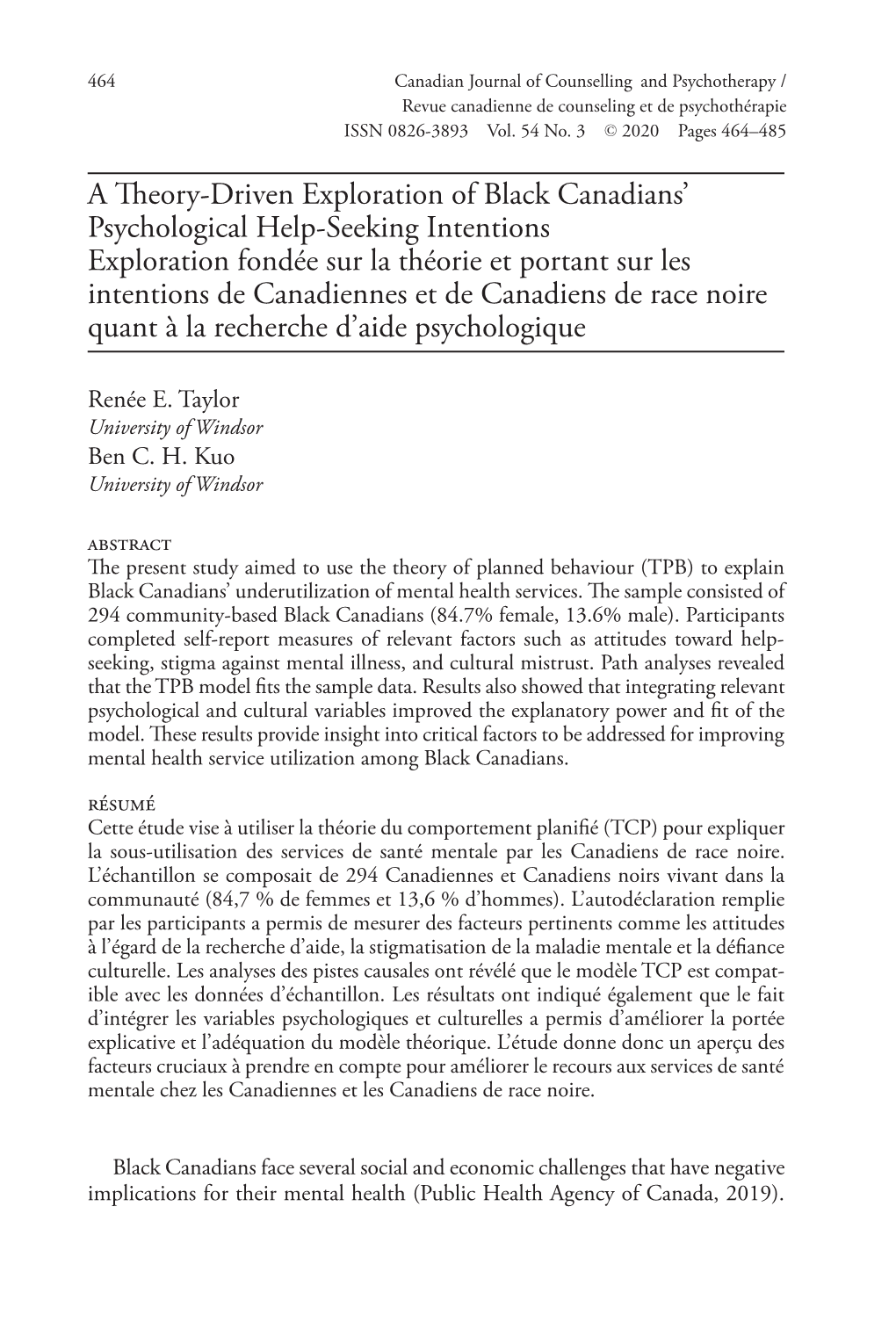 464

Canadian Journal of Counselling and Psychotherapy / Revue canadienne de counseling et de psychothérapie
ISSN 0826-3893 Vol. 54 No. 3 © 2020 Pages 464–485

A Theory-Driven Exploration of Black Canadians' Psychological Help-Seeking Intentions
Exploration fondée sur la théorie et portant sur les intentions de Canadiennes et de Canadiens de race noire quant à la recherche d'aide psychologique

Renée E. Taylor
University of Windsor
Ben C. H. Kuo
University of Windsor

abstract
The present study aimed to use the theory of planned behaviour (TPB) to explain Black Canadians' underutilization of mental health services. The sample consisted of 294 community-based Black Canadians (84.7% female, 13.6% male). Participants completed self-report measures of relevant factors such as attitudes toward help-seeking, stigma against mental illness, and cultural mistrust. Path analyses revealed that the TPB model fits the sample data. Results also showed that integrating relevant psychological and cultural variables improved the explanatory power and fit of the model. These results provide insight into critical factors to be addressed for improving mental health service utilization among Black Canadians.

résumé
Cette étude vise à utiliser la théorie du comportement planifié (TCP) pour expliquer la sous-utilisation des services de santé mentale par les Canadiens de race noire. L'échantillon se composait de 294 Canadiennes et Canadiens noirs vivant dans la communauté (84,7 % de femmes et 13,6 % d'hommes). L'autodéclaration remplie par les participants a permis de mesurer des facteurs pertinents comme les attitudes à l'égard de la recherche d'aide, la stigmatisation de la maladie mentale et la défiance culturelle. Les analyses des pistes causales ont révélé que le modèle TCP est compatible avec les données d'échantillon. Les résultats ont indiqué également que le fait d'intégrer les variables psychologiques et culturelles a permis d'améliorer la portée explicative et l'adéquation du modèle théorique. L'étude donne donc un aperçu des facteurs cruciaux à prendre en compte pour améliorer le recours aux services de santé mentale chez les Canadiennes et les Canadiens de race noire.

Black Canadians face several social and economic challenges that have negative implications for their mental health (Public Health Agency of Canada, 2019).